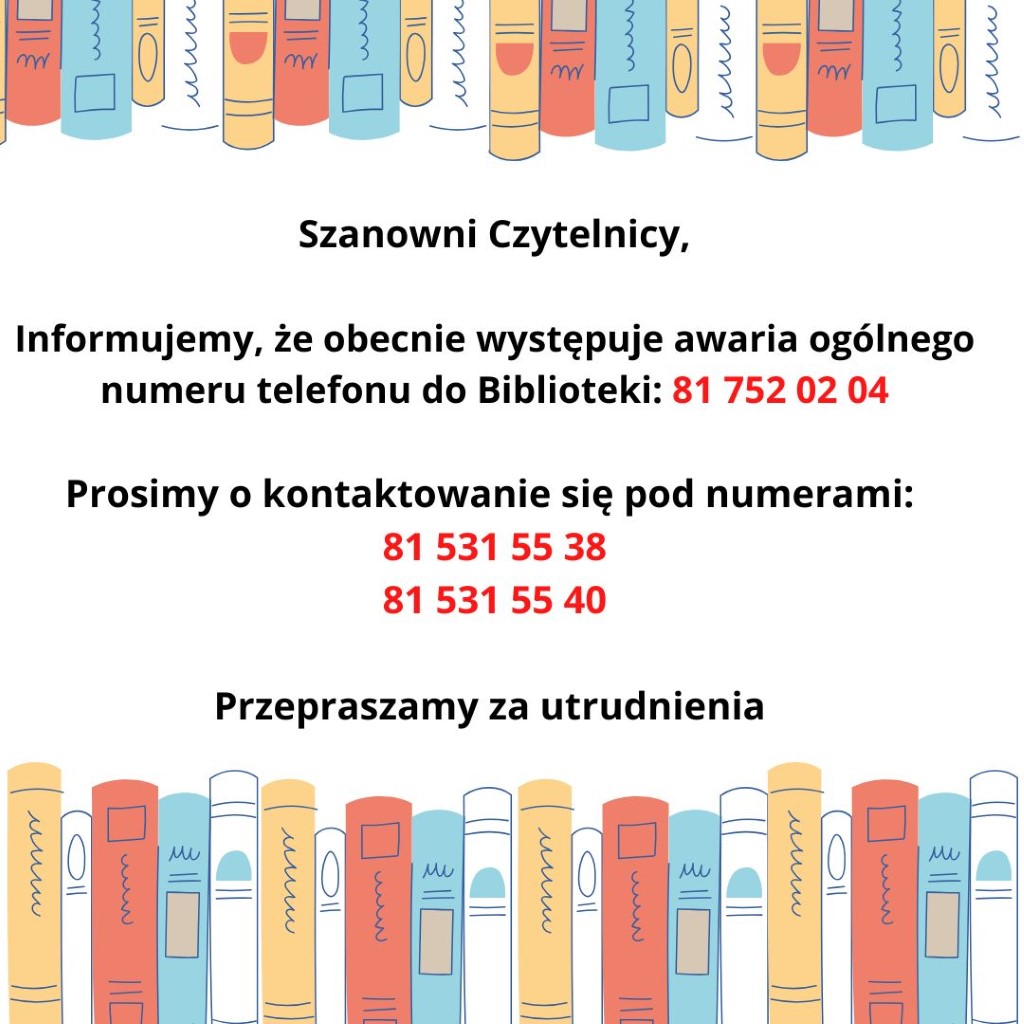 Szanowni Czytelnicy,

Informujemy, że obecnie występuje awaria ogólnego numeru telefonu do Biblioteki: 81 752 02 04

Prosimy o kontaktowanie się pod numerami:
81 531 55 38
81 531 55 40

Przepraszamy za utrudnienia